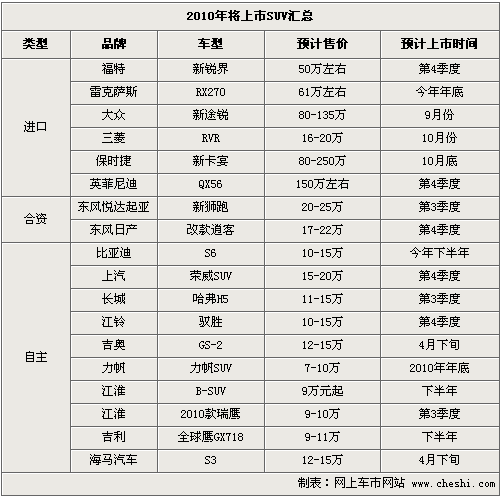 2010年将上市SUV汇总

| 类型 | 品牌 | 车型 | 预计售价 | 预计上市时间 |
|---|---|---|---|---|
| 进口 | 福特 | 新锐界 | 50万左右 | 第4季度 |
| | 雷克萨斯 | RX270 | 61万左右 | 今年年底 |
| | 大众 | 新途锐 | 80-135万 | 9月份 |
| | 三菱 | RVR | 16-20万 | 10月份 |
| | 保时捷 | 新卡宴 | 80-250万 | 10月底 |
| | 英菲尼迪 | QX56 | 150万左右 | 第4季度 |
| 合资 | 东风悦达起亚 | 新狮跑 | 20-25万 | 第3季度 |
| | 东风日产 | 改款逍客 | 17-22万 | 第4季度 |
| 自主 | 比亚迪 | S6 | 10-15万 | 今年下半年 |
| | 上汽 | 荣威SUV | 15-20万 | 第4季度 |
| | 长城 | 哈弗H5 | 11-15万 | 第3季度 |
| | 江铃 | 驭胜 | 10-15万 | 第4季度 |
| | 吉奥 | GS-2 | 12-15万 | 4月下旬 |
| | 力帆 | 力帆SUV | 7-10万 | 2010年年底 |
| | 江淮 | B-SUV | 9万元起 | 下半年 |
| | 江淮 | 2010款瑞鹰 | 9-10万 | 第3季度 |
| | 吉利 | 全球鹰GX718 | 9-11万 | 下半年 |
| | 海马汽车 | S3 | 12-15万 | 4月下旬 |

制表：网上车市网站 www.cheshi.com